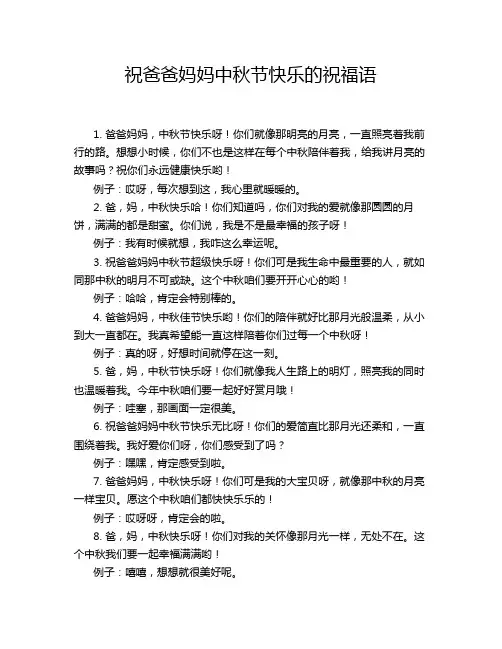 祝爸爸妈妈中秋节快乐的祝福语

1. 爸爸妈妈，中秋节快乐呀！你们就像那明亮的月亮，一直照亮着我前行的路。想想小时候，你们不也是这样在每个中秋陪伴着我，给我讲月亮的故事吗？祝你们永远健康快乐哟！

例子：哎呀，每次想到这，我心里就暖暖的。

2. 爸，妈，中秋快乐哈！你们知道吗，你们对我的爱就像那圆圆的月饼，满满的都是甜蜜。你们说，我是不是最幸福的孩子呀！

例子：我有时候就想，我咋这么幸运呢。

3. 祝爸爸妈妈中秋节超级快乐呀！你们可是我生命中最重要的人，就如同那中秋的明月不可或缺。这个中秋咱们要开开心心的哟！

例子：哈哈，肯定会特别棒的。

4. 爸爸妈妈，中秋佳节快乐哟！你们的陪伴就好比那月光般温柔，从小到大一直都在。我真希望能一直这样陪着你们过每一个中秋呀！

例子：真的呀，好想时间就停在这一刻。

5. 爸，妈，中秋节快乐呀！你们就像我人生路上的明灯，照亮我的同时也温暖着我。今年中秋咱们要一起好好赏月哦！

例子：哇塞，那画面一定很美。

6. 祝爸爸妈妈中秋节快乐无比呀！你们的爱简直比那月光还柔和，一直围绕着我。我好爱你们呀，你们感受到了吗？

例子：嘿嘿，肯定感受到啦。

7. 爸爸妈妈，中秋快乐呀！你们可是我的大宝贝呀，就像那中秋的月亮一样宝贝。愿这个中秋咱们都快快乐乐的！

例子：哎呀呀，肯定会的啦。

8. 爸，妈，中秋快乐呀！你们对我的关怀像那月光一样，无处不在。这个中秋我们要一起幸福满满哟！

例子：嘻嘻，想想就很美好呢。